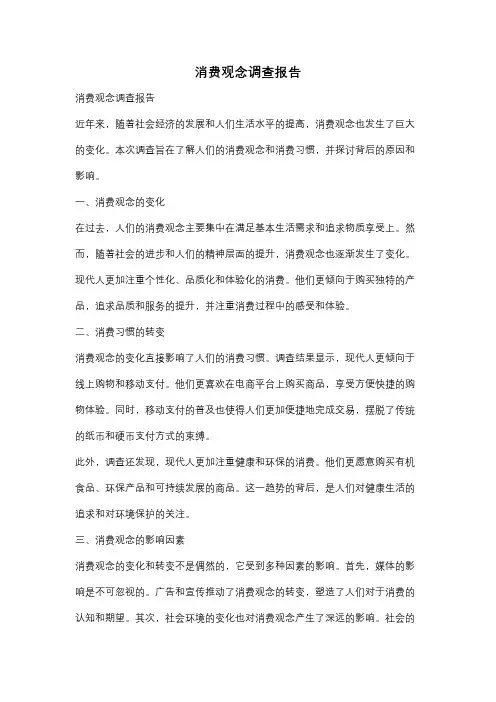 消费观念调查报告

消费观念调查报告

近年来，随着社会经济的发展和人们生活水平的提高，消费观念也发生了巨大的变化。本次调查旨在了解人们的消费观念和消费习惯，并探讨背后的原因和影响。

一、消费观念的变化

在过去，人们的消费观念主要集中在满足基本生活需求和追求物质享受上。然而，随着社会的进步和人们的精神层面的提升，消费观念也逐渐发生了变化。现代人更加注重个性化、品质化和体验化的消费。他们更倾向于购买独特的产品，追求品质和服务的提升，并注重消费过程中的感受和体验。

二、消费习惯的转变

消费观念的变化直接影响了人们的消费习惯。调查结果显示，现代人更倾向于线上购物和移动支付。他们更喜欢在电商平台上购买商品，享受方便快捷的购物体验。同时，移动支付的普及也使得人们更加便捷地完成交易，摆脱了传统的纸币和硬币支付方式的束缚。

此外，调查还发现，现代人更加注重健康和环保的消费。他们更愿意购买有机食品、环保产品和可持续发展的商品。这一趋势的背后，是人们对健康生活的追求和对环境保护的关注。

三、消费观念的影响因素

消费观念的变化和转变不是偶然的，它受到多种因素的影响。首先，媒体的影响是不可忽视的。广告和宣传推动了消费观念的转变，塑造了人们对于消费的认知和期望。其次，社会环境的变化也对消费观念产生了深远的影响。社会的